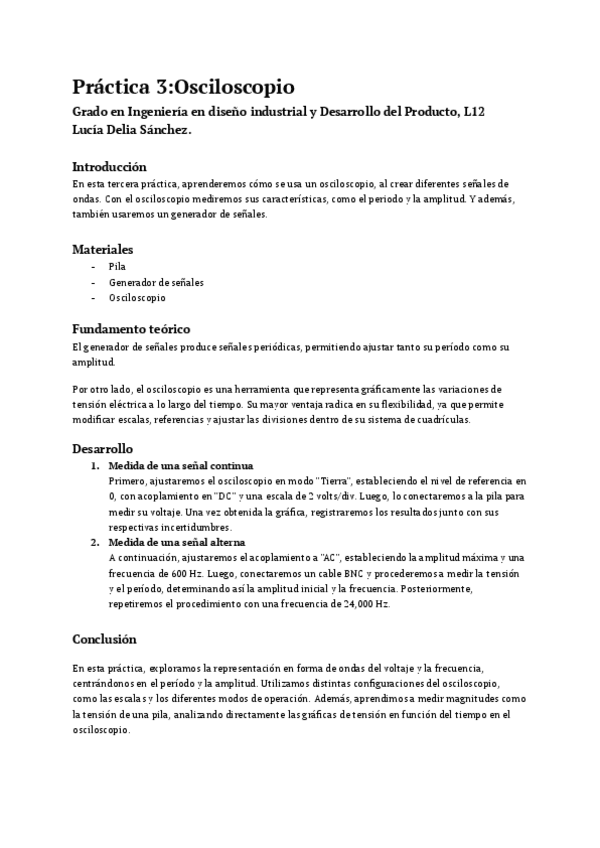 Práctica 3:Osciloscopio

Grado en Ingeniería en diseño industrial y Desarrollo del Producto, L12
Lucía Delia Sánchez.

Introducción

En esta tercera práctica, aprenderemos cómo se usa un osciloscopio, al crear diferentes señales de ondas. Con el osciloscopio mediremos sus características, como el periodo y la amplitud. Y además, también usaremos un generador de señales.

Materiales

- Pila
- Generador de señales
- Osciloscopio

Fundamento teórico

El generador de señales produce señales periódicas, permitiendo ajustar tanto su período como su amplitud.

Por otro lado, el osciloscopio es una herramienta que representa gráficamente las variaciones de tensión eléctrica a lo largo del tiempo. Su mayor ventaja radica en su flexibilidad, ya que permite modificar escalas, referencias y ajustar las divisiones dentro de su sistema de cuadrículas.

Desarrollo

1. Medida de una señal continua
Primero, ajustaremos el osciloscopio en modo "Tierra", estableciendo el nivel de referencia en 0, con acoplamiento en "DC" y una escala de 2 volts/div. Luego, lo conectaremos a la pila para medir su voltaje. Una vez obtenida la gráfica, registraremos los resultados junto con sus respectivas incertidumbres.

2. Medida de una señal alterna
A continuación, ajustaremos el acoplamiento a "AC", estableciendo la amplitud máxima y una frecuencia de 600 Hz. Luego, conectaremos un cable BNC y procederemos a medir la tensión y el período, determinando así la amplitud inicial y la frecuencia. Posteriormente, repetiremos el procedimiento con una frecuencia de 24,000 Hz.

Conclusión

En esta práctica, exploramos la representación en forma de ondas del voltaje y la frecuencia, centrándonos en el período y la amplitud. Utilizamos distintas configuraciones del osciloscopio, como las escalas y los diferentes modos de operación. Además, aprendimos a medir magnitudes como la tensión de una pila, analizando directamente las gráficas de tensión en función del tiempo en el osciloscopio.